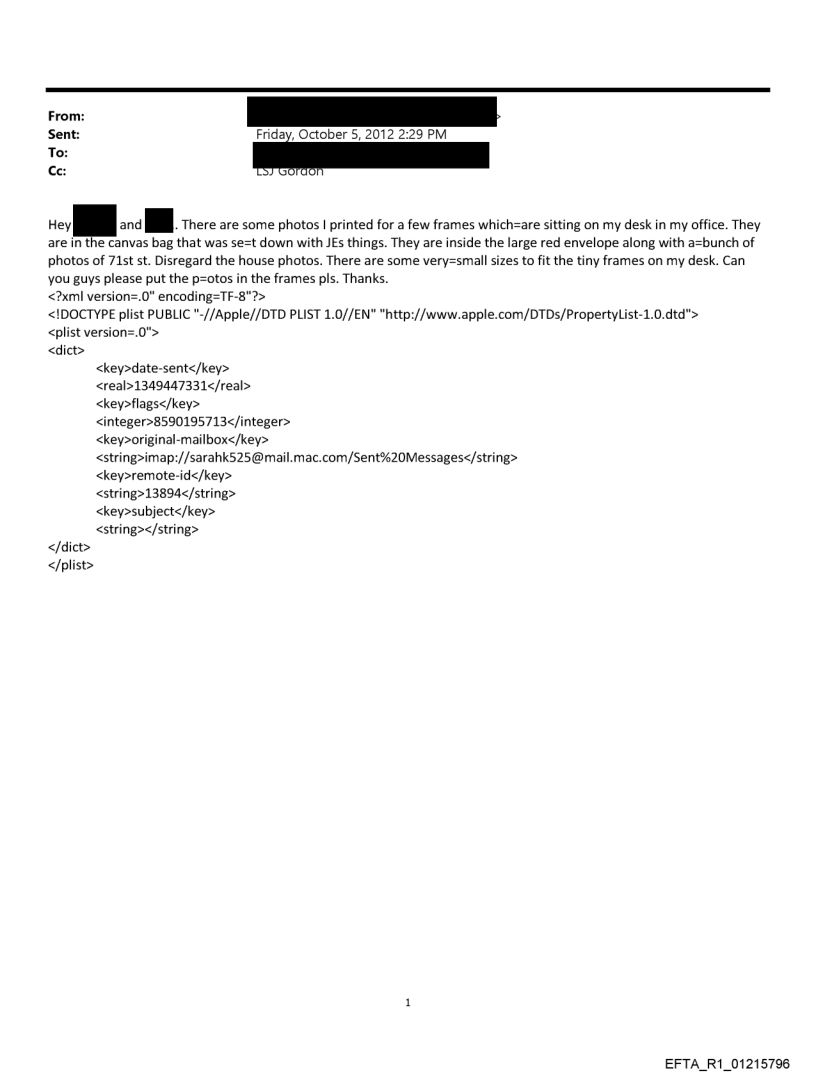 From: >
Sent: Friday, October 5, 2012 2:29 PM
To:
Cc: LSJ Gordon

Hey and . There are some photos I printed for a few frames which=are sitting on my desk in my office. They are in the canvas bag that was se=t down with JEs things. They are inside the large red envelope along with a=bunch of photos of 71st st. Disregard the house photos. There are some very=small sizes to fit the tiny frames on my desk. Can you guys please put the p=otos in the frames pls. Thanks.
<?xml version=.0" encoding=TF-8"?>
<!DOCTYPE plist PUBLIC "-//Apple//DTD PLIST 1.0//EN" "http://www.apple.com/DTDs/PropertyList-1.0.dtd">
<plist version=.0">
<dict>
<key>date-sent</key>
<real>1349447331</real>
<key>flags</key>
<integer>8590195713</integer>
<key>original-mailbox</key>
<string>imap://sarahk525@mail.mac.com/Sent%20Messages</string>
<key>remote-id</key>
<string>13894</string>
<key>subject</key>
<string></string>
</dict>
</plist>

1

EFTA_R1_01215796